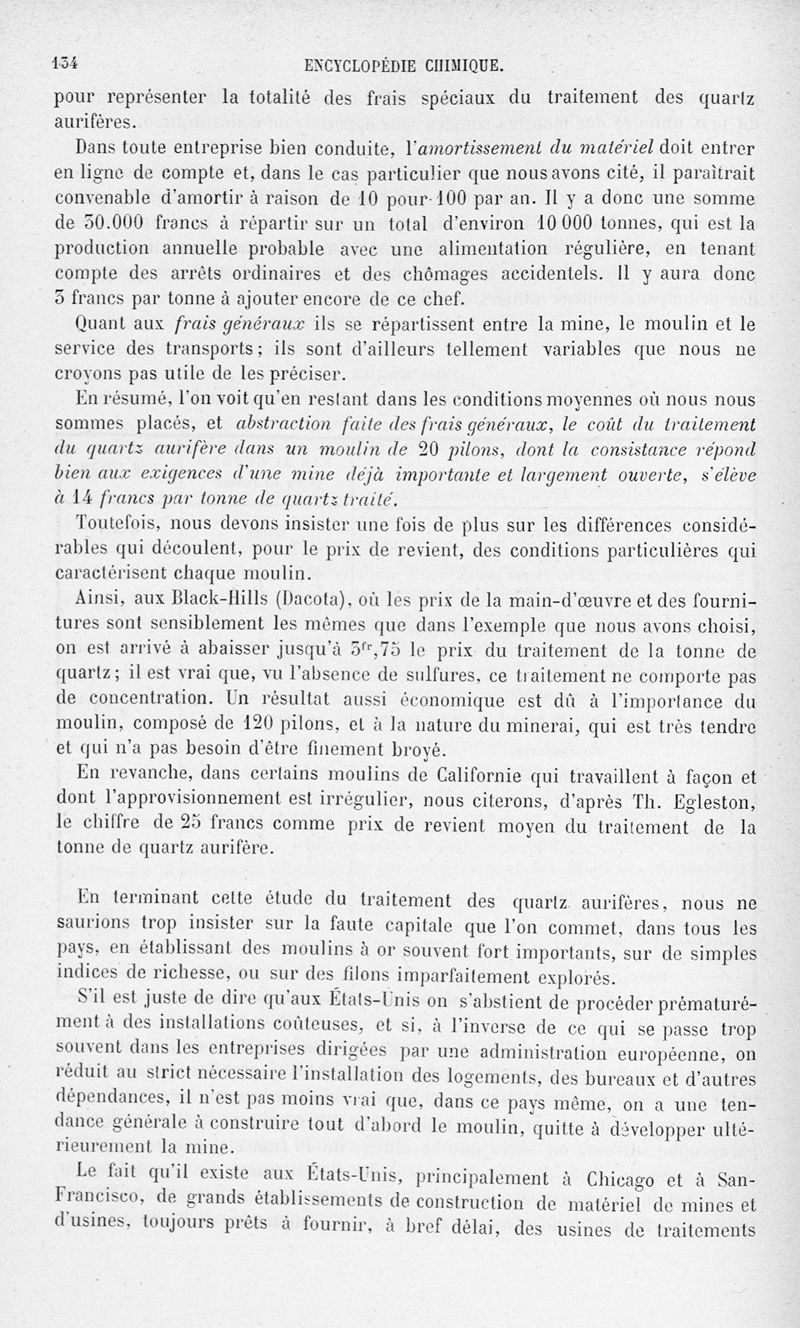 134 ENCYCLOPÉDIE CHIMIQUE.

pour représenter la totalité des frais spéciaux du traitement des quartz aurifères.

Dans toute entreprise bien conduite, l'amortissement du matériel doit entrer en ligne de compte et, dans le cas particulier que nous avons cité, il paraîtrait convenable d'amortir à raison de 10 pour 100 par an. Il y a donc une somme de 30.000 francs à répartir sur un total d'environ 10 000 tonnes, qui est la production annuelle probable avec une alimentation régulière, en tenant compte des arrêts ordinaires et des chômages accidentels. Il y aura donc 3 francs par tonne à ajouter encore de ce chef.

Quant aux frais généraux ils se répartissent entre la mine, le moulin et le service des transports; ils sont d'ailleurs tellement variables que nous ne croyons pas utile de les préciser.

En résumé, l'on voit qu'en restant dans les conditions moyennes où nous nous sommes placés, et abstraction faite des frais généraux, le coût du traitement du quartz aurifère dans un moulin de 20 pilons, dont la consistance répond bien aux exigences d'une mine déjà importante et largement ouverte, s'élève à 14 francs par tonne de quartz traité.

Toutefois, nous devons insister une fois de plus sur les différences considérables qui découlent, pour le prix de revient, des conditions particulières qui caractérisent chaque moulin.

Ainsi, aux Black-Hills (Dacota), où les prix de la main-d'œuvre et des fournitures sont sensiblement les mêmes que dans l'exemple que nous avons choisi, on est arrivé à abaisser jusqu'à $3^{fr},75$ le prix du traitement de la tonne de quartz; il est vrai que, vu l'absence de sulfures, ce traitement ne comporte pas de concentration. Un résultat aussi économique est dû à l'importance du moulin, composé de 120 pilons, et à la nature du minerai, qui est très tendre et qui n'a pas besoin d'être finement broyé.

En revanche, dans certains moulins de Californie qui travaillent à façon et dont l'approvisionnement est irrégulier, nous citerons, d'après Th. Egleston, le chiffre de 25 francs comme prix de revient moyen du traitement de la tonne de quartz aurifère.

En terminant cette étude du traitement des quartz aurifères, nous ne saurions trop insister sur la faute capitale que l'on commet, dans tous les pays, en établissant des moulins à or souvent fort importants, sur de simples indices de richesse, ou sur des filons imparfaitement explorés.

S'il est juste de dire qu'aux États-Unis on s'abstient de procéder prématurément à des installations coûteuses, et si, à l'inverse de ce qui se passe trop souvent dans les entreprises dirigées par une administration européenne, on réduit au strict nécessaire l'installation des logements, des bureaux et d'autres dépendances, il n'est pas moins vrai que, dans ce pays même, on a une tendance générale à construire tout d'abord le moulin, quitte à développer ultérieurement la mine.

Le fait qu'il existe aux États-Unis, principalement à Chicago et à San-Francisco, de grands établissements de construction de matériel de mines et d'usines, toujours prêts à fournir, à bref délai, des usines de traitements